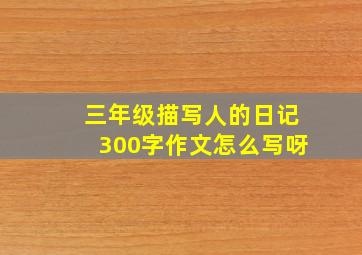 三年级描写人的日记
300字作文怎么写呀